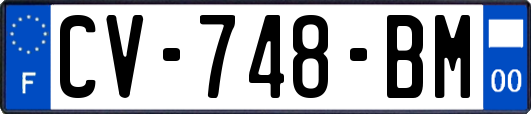 F
CV-748-BM
00